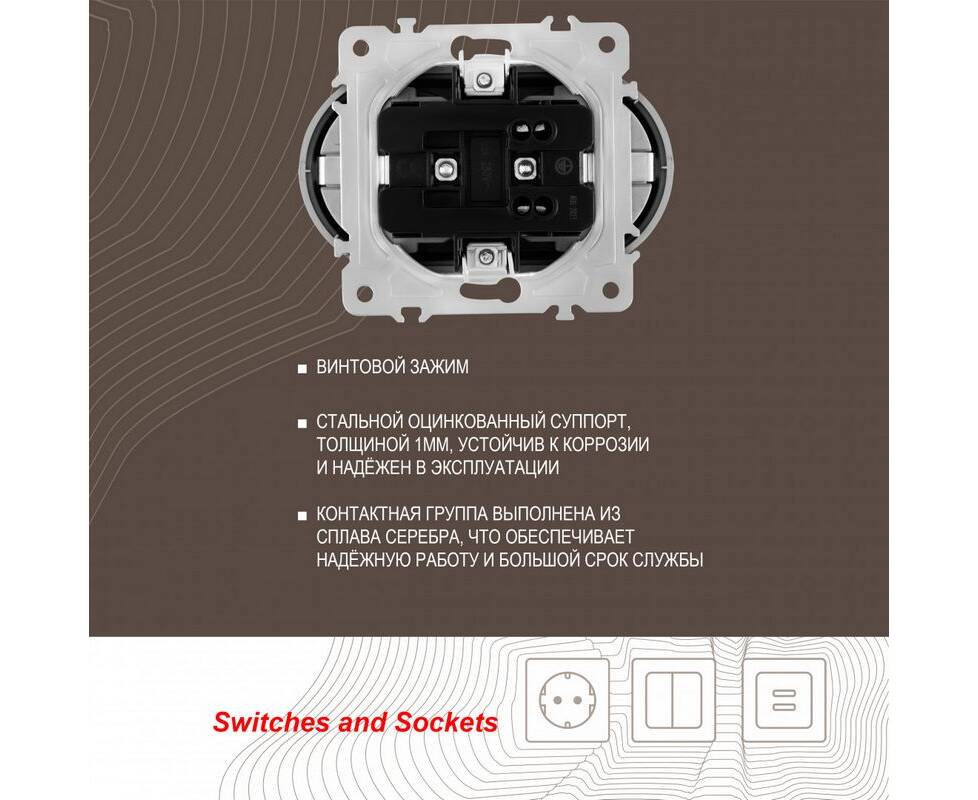 ■ ВИНТОВОЙ ЗАЖИМ

■ СТАЛЬНОЙ ОЦИНКОВАННЫЙ СУППОРТ, ТОЛЩИНОЙ 1ММ, УСТОЙЧИВ К КОРРОЗИИ И НАДЁЖЕН В ЭКСПЛУАТАЦИИ

■ КОНТАКТНАЯ ГРУППА ВЫПОЛНЕНА ИЗ СПЛАВА СЕРЕБРА, ЧТО ОБЕСПЕЧИВАЕТ НАДЁЖНУЮ РАБОТУ И БОЛЬШОЙ СРОК СЛУЖБЫ

Switches and Sockets